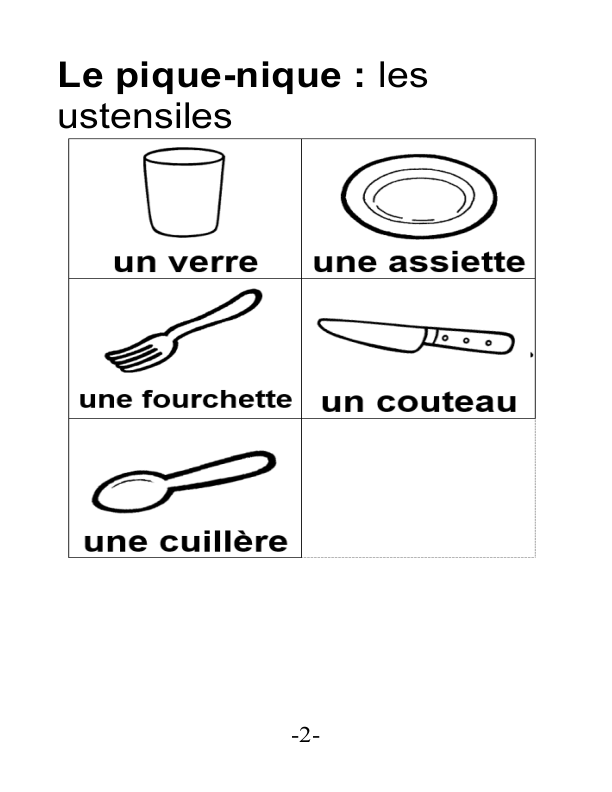 Le pique-nique : les ustensiles

| un verre | une assiette |
|---|---|
| une fourchette | un couteau |
| une cuillère | |

-2-